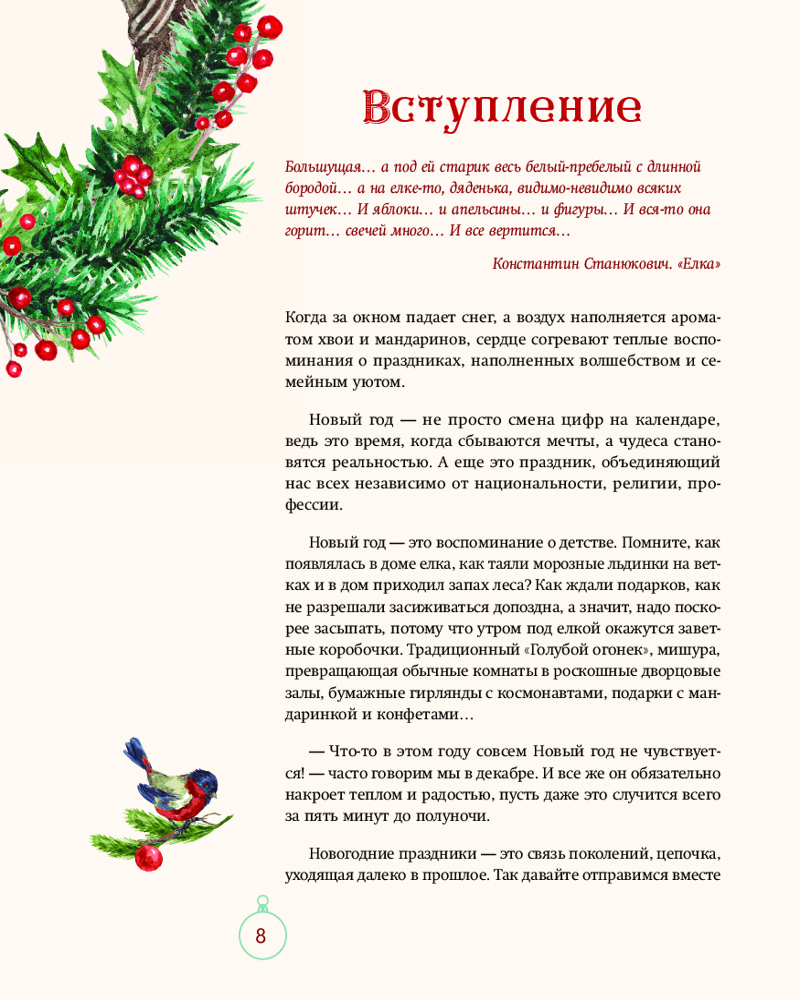 Вступление

Большущая… а под ей старик весь белый-пребелый с длинной бородой… а на елке-то, дяденька, видимо-невидимо всяких штучек… И яблоки… и апельсины… и фигуры… И вся-то она горит… свечей много… И все вертится…

Константин Станюкович. «Елка»

Когда за окном падает снег, а воздух наполняется ароматом хвои и мандаринов, сердце согревают теплые воспоминания о праздниках, наполненных волшебством и семейным уютом.

Новый год — не просто смена цифр на календаре, ведь это время, когда сбываются мечты, а чудеса становятся реальностью. А еще это праздник, объединяющий нас всех независимо от национальности, религии, профессии.

Новый год — это воспоминание о детстве. Помните, как появлялась в доме елка, как таяли морозные льдинки на ветках и в дом приходил запах леса? Как ждали подарков, как не разрешали засиживаться допоздна, а значит, надо поскорее засыпать, потому что утром под елкой окажутся заветные коробочки. Традиционный «Голубой огонек», мишура, превращающая обычные комнаты в роскошные дворцовые залы, бумажные гирлянды с космонавтами, подарки с мандаринкой и конфетами…

— Что-то в этом году совсем Новый год не чувствуется! — часто говорим мы в декабре. И все же он обязательно накроет теплом и радостью, пусть даже это случится всего за пять минут до полуночи.

Новогодние праздники — это связь поколений, цепочка, уходящая далеко в прошлое. Так давайте отправимся вместе

8